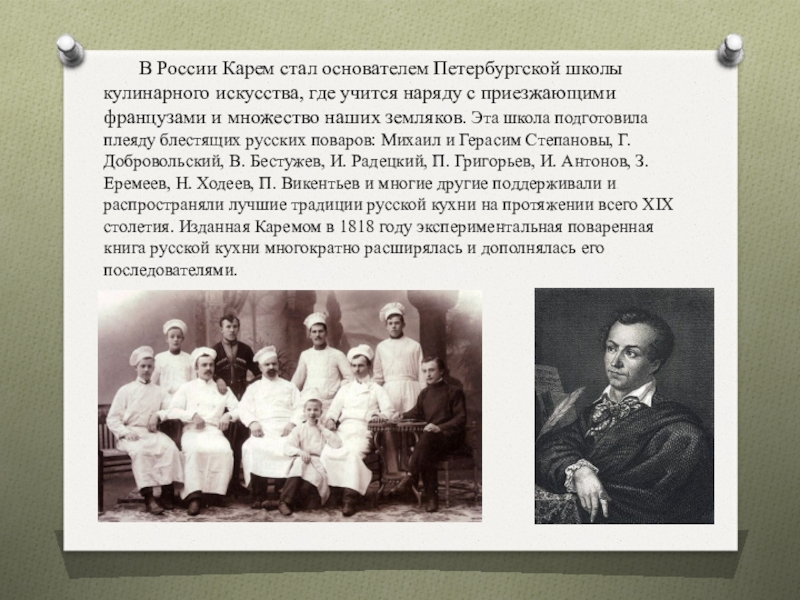 В России Карем стал основателем Петербургской школы кулинарного искусства, где учится наряду с приезжающими французами и множество наших земляков. Эта школа подготовила плеяду блестящих русских поваров: Михаил и Герасим Степановы, Г. Добровольский, В. Бестужев, И. Радецкий, П. Григорьев, И. Антонов, З. Еремеев, Н. Ходеев, П. Викентьев и многие другие поддерживали и распространяли лучшие традиции русской кухни на протяжении всего XIX столетия. Изданная Каремом в 1818 году экспериментальная поваренная книга русской кухни многократно расширялась и дополнялась его последователями.